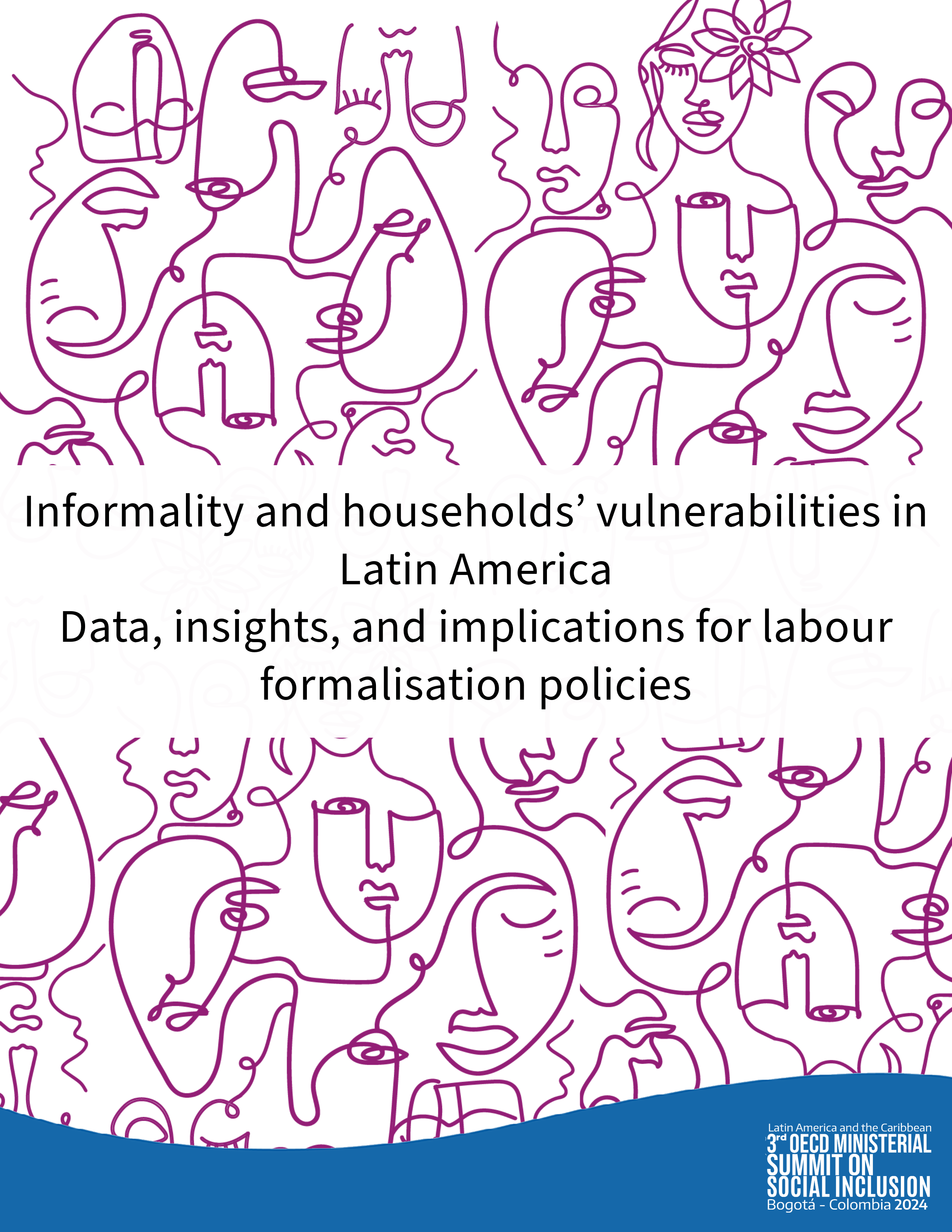 Informality and households' vulnerabilities in Latin America
Data, insights, and implications for labour formalisation policies

Latin America and the Caribbean
3rd OECD MINISTERIAL SUMMIT ON SOCIAL INCLUSION
Bogotá - Colombia 2024